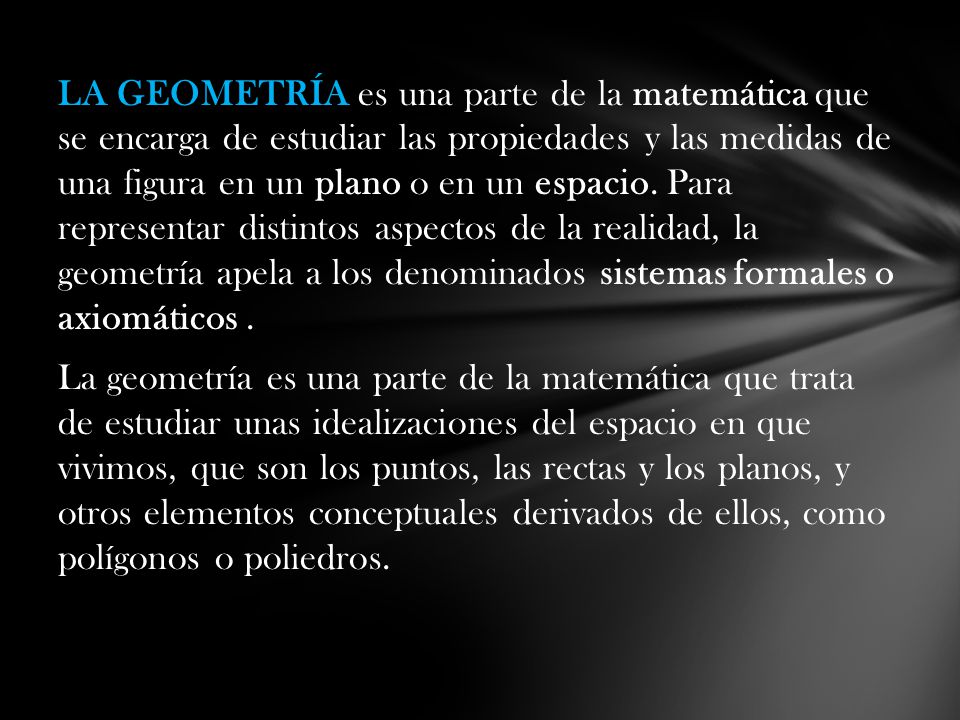 LA GEOMETRÍA es una parte de la matemática que se encarga de estudiar las propiedades y las medidas de una figura en un plano o en un espacio. Para representar distintos aspectos de la realidad, la geometría apela a los denominados sistemas formales o axiomáticos .

La geometría es una parte de la matemática que trata de estudiar unas idealizaciones del espacio en que vivimos, que son los puntos, las rectas y los planos, y otros elementos conceptuales derivados de ellos, como polígonos o poliedros.